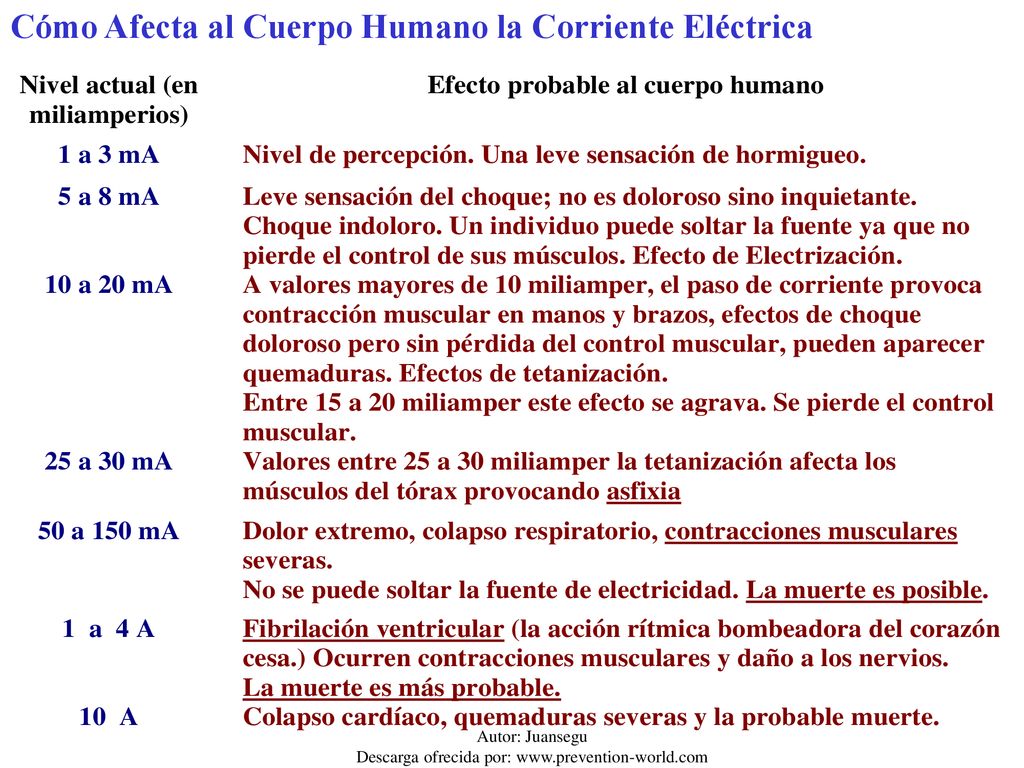 Cómo Afecta al Cuerpo Humano la Corriente Eléctrica

| Nivel actual (en miliamperios) | Efecto probable al cuerpo humano |
|---|---|
| 1 a 3 mA | Nivel de percepción. Una leve sensación de hormigueo. |
| 5 a 8 mA | Leve sensación del choque; no es doloroso sino inquietante. Choque indoloro. Un individuo puede soltar la fuente ya que no pierde el control de sus músculos. Efecto de Electrización. |
| 10 a 20 mA | A valores mayores de 10 miliamper, el paso de corriente provoca contracción muscular en manos y brazos, efectos de choque doloroso pero sin pérdida del control muscular, pueden aparecer quemaduras. Efectos de tetanización. Entre 15 a 20 miliamper este efecto se agrava. Se pierde el control muscular. |
| 25 a 30 mA | Valores entre 25 a 30 miliamper la tetanización afecta los músculos del tórax provocando asfixia |
| 50 a 150 mA | Dolor extremo, colapso respiratorio, contracciones musculares severas. No se puede soltar la fuente de electricidad. La muerte es posible. |
| 1 a 4 A | Fibrilación ventricular (la acción rítmica bombeadora del corazón cesa.) Ocurren contracciones musculares y daño a los nervios. La muerte es más probable. |
| 10 A | Colapso cardíaco, quemaduras severas y la probable muerte. |

Autor: Juansegu
Descarga ofrecida por: www.prevention-world.com